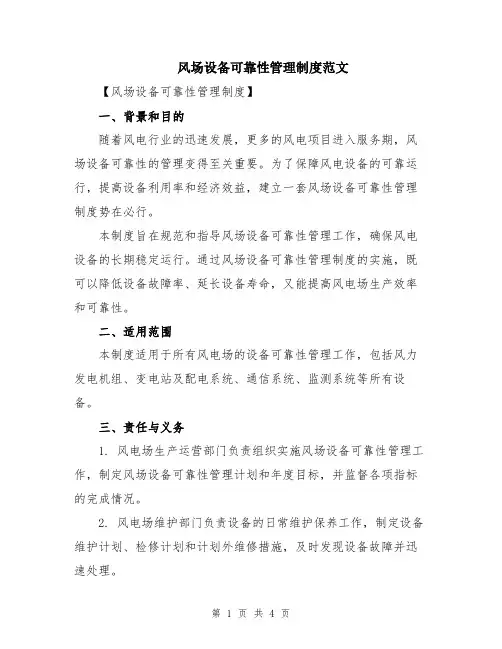 风场设备可靠性管理制度范文

【风场设备可靠性管理制度】

一、背景和目的

随着风电行业的迅速发展，更多的风电项目进入服务期，风场设备可靠性的管理变得至关重要。为了保障风电设备的可靠运行，提高设备利用率和经济效益，建立一套风场设备可靠性管理制度势在必行。

本制度旨在规范和指导风场设备可靠性管理工作，确保风电设备的长期稳定运行。通过风场设备可靠性管理制度的实施，既可以降低设备故障率、延长设备寿命，又能提高风电场生产效率和可靠性。

二、适用范围

本制度适用于所有风电场的设备可靠性管理工作，包括风力发电机组、变电站及配电系统、通信系统、监测系统等所有设备。

三、责任与义务

1. 风电场生产运营部门负责组织实施风场设备可靠性管理工作，制定风场设备可靠性管理计划和年度目标，并监督各项指标的完成情况。

2. 风电场维护部门负责设备的日常维护保养工作，制定设备维护计划、检修计划和计划外维修措施，及时发现设备故障并迅速处理。

第 1 页 共 4 页